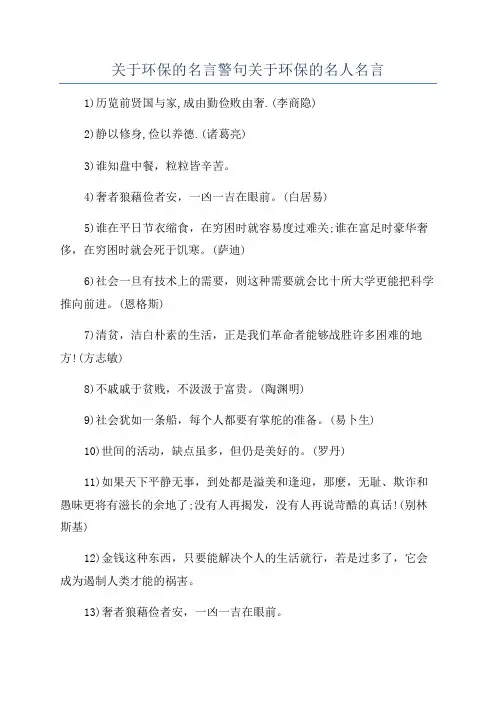 关于环保的名言警句关于环保的名人名言

1)历览前贤国与家,成由勤俭败由奢.(李商隐)

2)静以修身,俭以养德.(诸葛亮)

3)谁知盘中餐，粒粒皆辛苦。

4)奢者狼藉俭者安，一凶一吉在眼前。(白居易)

5)谁在平日节衣缩食，在穷困时就容易度过难关;谁在富足时豪华奢侈，在穷困时就会死于饥寒。(萨迪)

6)社会一旦有技术上的需要，则这种需要就会比十所大学更能把科学推向前进。(恩格斯)

7)清贫，洁白朴素的生活，正是我们革命者能够战胜许多困难的地方!(方志敏)

8)不戚戚于贫贱，不汲汲于富贵。(陶渊明)

9)社会犹如一条船，每个人都要有掌舵的准备。(易卜生)

10)世间的活动，缺点虽多，但仍是美好的。(罗丹)

11)如果天下平静无事，到处都是溢美和逢迎，那麽，无耻、欺诈和愚昧更将有滋长的余地了;没有人再揭发，没有人再说苛酷的真话!(别林斯基)

12)金钱这种东西，只要能解决个人的生活就行，若是过多了，它会成为遏制人类才能的祸害。

13)奢者狼藉俭者安，一凶一吉在眼前。